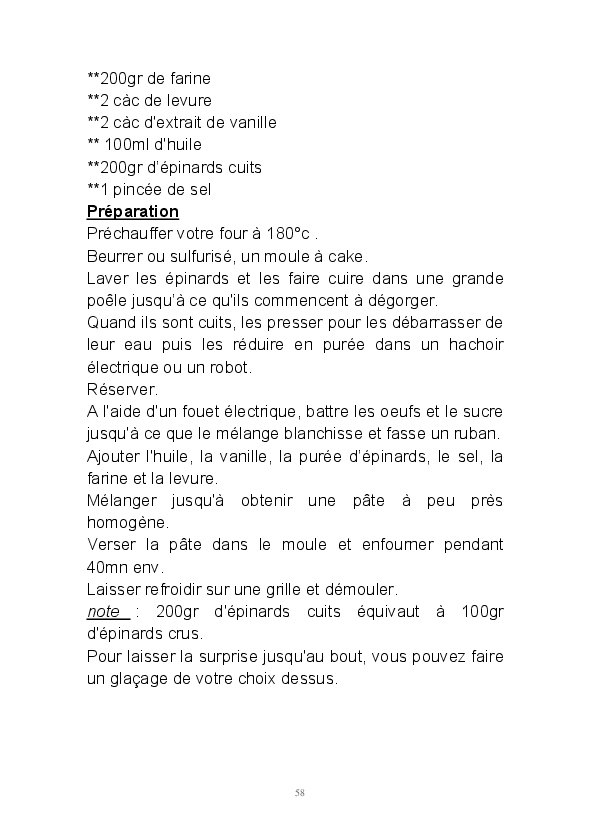 **200gr de farine
**2 càc de levure
**2 càc d'extrait de vanille
** 100ml d'huile
**200gr d'épinards cuits
**1 pincée de sel

Préparation

Préchauffer votre four à 180°c .

Beurrer ou sulfurisé, un moule à cake.

Laver les épinards et les faire cuire dans une grande poêle jusqu'à ce qu'ils commencent à dégorger.

Quand ils sont cuits, les presser pour les débarrasser de leur eau puis les réduire en purée dans un hachoir électrique ou un robot.

Réserver.

A l'aide d'un fouet électrique, battre les oeufs et le sucre jusqu'à ce que le mélange blanchisse et fasse un ruban.

Ajouter l'huile, la vanille, la purée d'épinards, le sel, la farine et la levure.

Mélanger jusqu'à obtenir une pâte à peu près homogène.

Verser la pâte dans le moule et enfourner pendant 40mn env.

Laisser refroidir sur une grille et démouler.

note : 200gr d'épinards cuits équivaut à 100gr d'épinards crus.

Pour laisser la surprise jusqu'au bout, vous pouvez faire un glaçage de votre choix dessus.

58